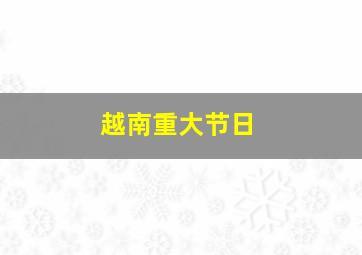 越南重大节日